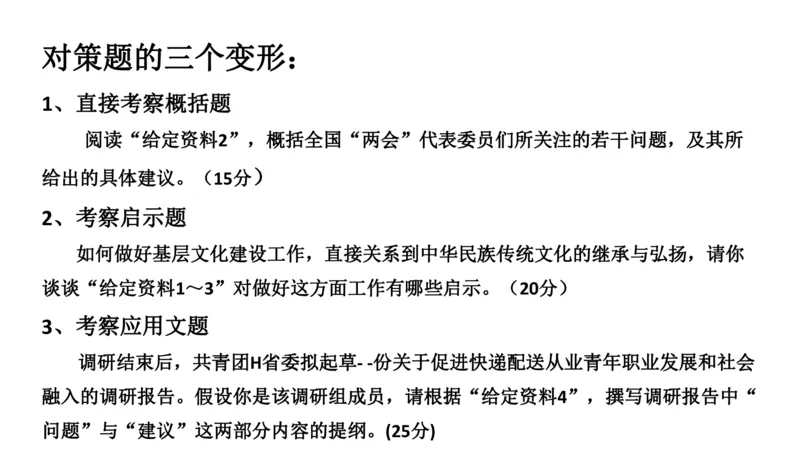 对策题的三个变形：

1、直接考察概括题

阅读“给定资料2”，概括全国“两会”代表委员们所关注的若干问题，及其所给出的具体建议。（15分）

2、考察启示题

如何做好基层文化建设工作，直接关系到中华民族传统文化的继承与弘扬，请你谈谈“给定资料1～3”对做好这方面工作有哪些启示。（20分）

3、考察应用文题

调研结束后，共青团H省委拟起草- -份关于促进快递配送从业青年职业发展和社会融入的调研报告。假设你是该调研组成员，请根据“给定资料4”，撰写调研报告中“问题”与“建议”这两部分内容的提纲。(25分)